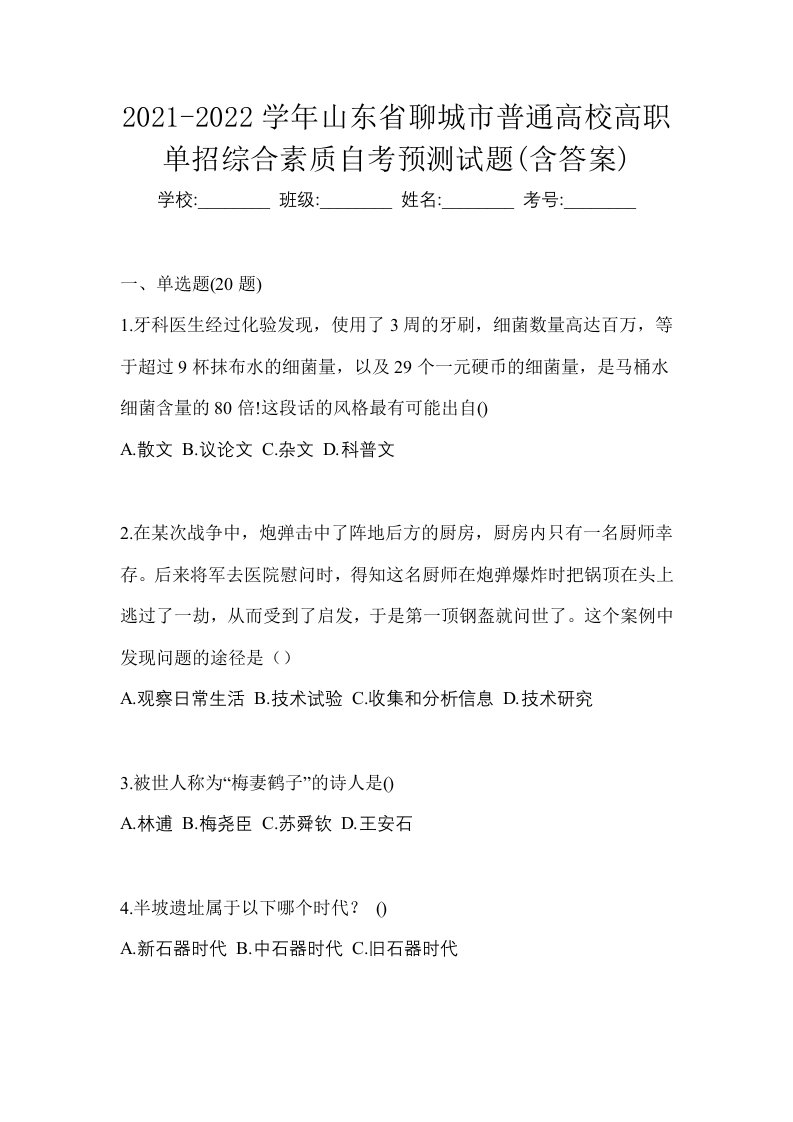 2021-2022 学年山东省聊城市普通高校高职单招综合素质自考预测试题(含答案)

学校:________ 班级:________ 姓名:________ 考号:________

一、单选题(20 题)

1.牙科医生经过化验发现，使用了 3 周的牙刷，细菌数量高达百万，等于超过 9 杯抹布水的细菌量，以及 29 个一元硬币的细菌量，是马桶水细菌含量的 80 倍!这段话的风格最有可能出自()

A.散文 B.议论文 C.杂文 D.科普文

2.在某次战争中，炮弹击中了阵地后方的厨房，厨房内只有一名厨师幸存。后来将军去医院慰问时，得知这名厨师在炮弹爆炸时把锅顶在头上逃过了一劫，从而受到了启发，于是第一顶钢盔就问世了。这个案例中发现问题的途径是（）

A.观察日常生活 B.技术试验 C.收集和分析信息 D.技术研究

3.被世人称为“梅妻鹤子”的诗人是()

A.林逋 B.梅尧臣 C.苏舜钦 D.王安石

4.半坡遗址属于以下哪个时代？ ()

A.新石器时代 B.中石器时代 C.旧石器时代